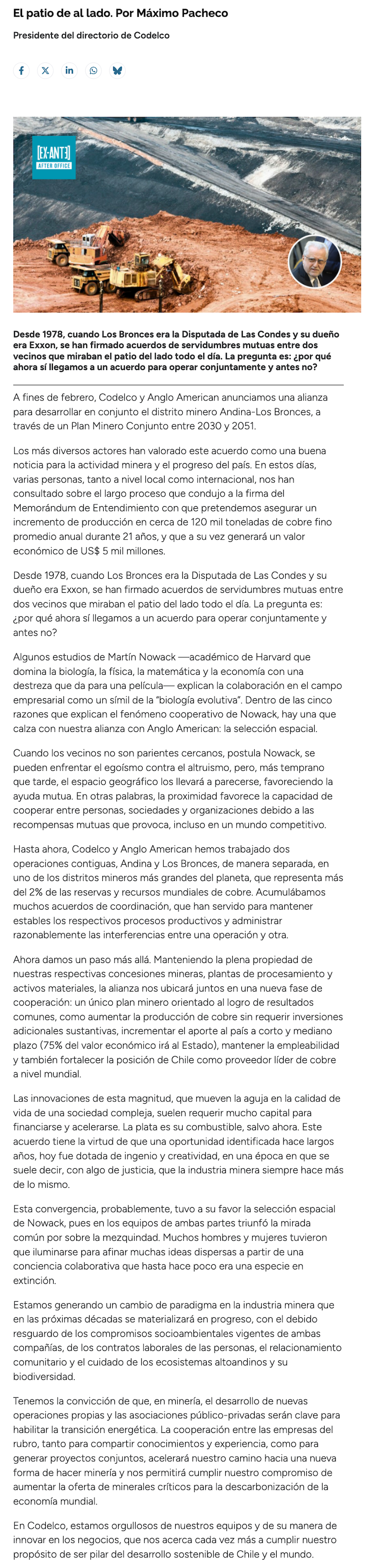 El patio de al lado. Por Máximo Pacheco

Presidente del directorio de Codelco

[EX-ANT3] AFTER OFFICE

Desde 1978, cuando Los Bronces era la Disputada de Las Condes y su dueño era Exxon, se han firmado acuerdos de servidumbres mutuas entre dos vecinos que miraban el patio del lado todo el día. La pregunta es: ¿por qué ahora sí llegamos a un acuerdo para operar conjuntamente y antes no?

A fines de febrero, Codelco y Anglo American anunciamos una alianza para desarrollar en conjunto el distrito minero Andina-Los Bronces, a través de un Plan Minero Conjunto entre 2030 y 2051.

Los más diversos actores han valorado este acuerdo como una buena noticia para la actividad minera y el progreso del país. En estos días, varias personas, tanto a nivel local como internacional, nos han consultado sobre el largo proceso que condujo a la firma del Memorándum de Entendimiento con que pretendemos asegurar un incremento de producción en cerca de 120 mil toneladas de cobre fino promedio anual durante 21 años, y que a su vez generará un valor económico de US$ 5 mil millones.

Desde 1978, cuando Los Bronces era la Disputada de Las Condes y su dueño era Exxon, se han firmado acuerdos de servidumbres mutuas entre dos vecinos que miraban el patio del lado todo el día. La pregunta es: ¿por qué ahora sí llegamos a un acuerdo para operar conjuntamente y antes no?

Algunos estudios de Martín Nowack —académico de Harvard que domina la biología, la física, la matemática y la economía con una destreza que da para una película— explican la colaboración en el campo empresarial como un símil de la "biología evolutiva". Dentro de las cinco razones que explican el fenómeno cooperativo de Nowack, hay una que calza con nuestra alianza con Anglo American: la selección espacial.

Cuando los vecinos no son parientes cercanos, postula Nowack, se pueden enfrentar el egoísmo contra el altruismo, pero, más temprano que tarde, el espacio geográfico los llevará a parecerse, favoreciendo la ayuda mutua. En otras palabras, la proximidad favorece la capacidad de cooperar entre personas, sociedades y organizaciones debido a las recompensas mutuas que provoca, incluso en un mundo competitivo.

Hasta ahora, Codelco y Anglo American hemos trabajado dos operaciones contiguas, Andina y Los Bronces, de manera separada, en uno de los distritos mineros más grandes del planeta, que representa más del 2% de las reservas y recursos mundiales de cobre. Acumulábamos muchos acuerdos de coordinación, que han servido para mantener estables los respectivos procesos productivos y administrar razonablemente las interferencias entre una operación y otra.

Ahora damos un paso más allá. Manteniendo la plena propiedad de nuestras respectivas concesiones mineras, plantas de procesamiento y activos materiales, la alianza nos ubicará juntos en una nueva fase de cooperación: un único plan minero orientado al logro de resultados comunes, como aumentar la producción de cobre sin requerir inversiones adicionales sustantivas, incrementar el aporte al país a corto y mediano plazo (75% del valor económico irá al Estado), mantener la empleabilidad y también fortalecer la posición de Chile como proveedor líder de cobre a nivel mundial.

Las innovaciones de esta magnitud, que mueven la aguja en la calidad de vida de una sociedad compleja, suelen requerir mucho capital para financiarse y acelerarse. La plata es su combustible, salvo ahora. Este acuerdo tiene la virtud de que una oportunidad identificada hace largos años, hoy fue dotada de ingenio y creatividad, en una época en que se suele decir, con algo de justicia, que la industria minera siempre hace más de lo mismo.

Esta convergencia, probablemente, tuvo a su favor la selección espacial de Nowack, pues en los equipos de ambas partes triunfó la mirada común por sobre la mezquindad. Muchos hombres y mujeres tuvieron que iluminarse para afinar muchas ideas dispersas a partir de una conciencia colaborativa que hasta hace poco era una especie en extinción.

Estamos generando un cambio de paradigma en la industria minera que en las próximas décadas se materializará en progreso, con el debido resguardo de los compromisos socioambientales vigentes de ambas compañías, de los contratos laborales de las personas, el relacionamiento comunitario y el cuidado de los ecosistemas altoandinos y su biodiversidad.

Tenemos la convicción de que, en minería, el desarrollo de nuevas operaciones propias y las asociaciones público-privadas serán clave para habilitar la transición energética. La cooperación entre las empresas del rubro, tanto para compartir conocimientos y experiencia, como para generar proyectos conjuntos, acelerará nuestro camino hacia una nueva forma de hacer minería y nos permitirá cumplir nuestro compromiso de aumentar la oferta de minerales críticos para la descarbonización de la economía mundial.

En Codelco, estamos orgullosos de nuestros equipos y de su manera de innovar en los negocios, que nos acerca cada vez más a cumplir nuestro propósito de ser pilar del desarrollo sostenible de Chile y el mundo.